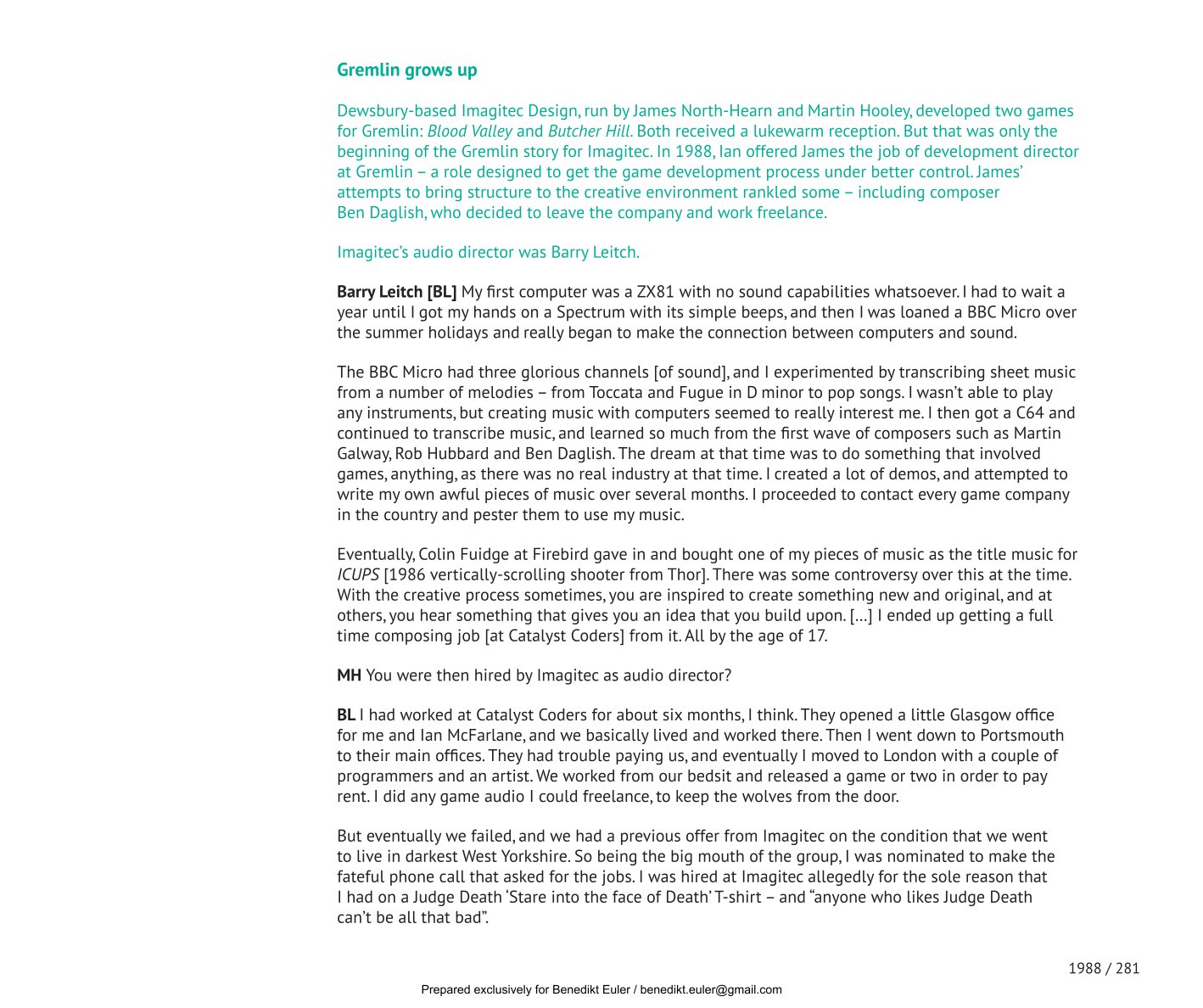 Gremlin grows up

Dewsbury-based Imagitec Design, run by James North-Hearn and Martin Hooley, developed two games for Gremlin: Blood Valley and Butcher Hill. Both received a lukewarm reception. But that was only the beginning of the Gremlin story for Imagitec. In 1988, Ian offered James the job of development director at Gremlin – a role designed to get the game development process under better control. James' attempts to bring structure to the creative environment rankled some – including composer Ben Daglish, who decided to leave the company and work freelance.

Imagitec's audio director was Barry Leitch.

Barry Leitch [BL] My first computer was a ZX81 with no sound capabilities whatsoever. I had to wait a year until I got my hands on a Spectrum with its simple beeps, and then I was loaned a BBC Micro over the summer holidays and really began to make the connection between computers and sound.

The BBC Micro had three glorious channels [of sound], and I experimented by transcribing sheet music from a number of melodies – from Toccata and Fugue in D minor to pop songs. I wasn't able to play any instruments, but creating music with computers seemed to really interest me. I then got a C64 and continued to transcribe music, and learned so much from the first wave of composers such as Martin Galway, Rob Hubbard and Ben Daglish. The dream at that time was to do something that involved games, anything, as there was no real industry at that time. I created a lot of demos, and attempted to write my own awful pieces of music over several months. I proceeded to contact every game company in the country and pester them to use my music.

Eventually, Colin Fuidge at Firebird gave in and bought one of my pieces of music as the title music for ICUPS [1986 vertically-scrolling shooter from Thor]. There was some controversy over this at the time. With the creative process sometimes, you are inspired to create something new and original, and at others, you hear something that gives you an idea that you build upon. [...] I ended up getting a full time composing job [at Catalyst Coders] from it. All by the age of 17.

MH You were then hired by Imagitec as audio director?

BL I had worked at Catalyst Coders for about six months, I think. They opened a little Glasgow office for me and Ian McFarlane, and we basically lived and worked there. Then I went down to Portsmouth to their main offices. They had trouble paying us, and eventually I moved to London with a couple of programmers and an artist. We worked from our bedsit and released a game or two in order to pay rent. I did any game audio I could freelance, to keep the wolves from the door.

But eventually we failed, and we had a previous offer from Imagitec on the condition that we went to live in darkest West Yorkshire. So being the big mouth of the group, I was nominated to make the fateful phone call that asked for the jobs. I was hired at Imagitec allegedly for the sole reason that I had on a Judge Death 'Stare into the face of Death' T-shirt – and "anyone who likes Judge Death can't be all that bad".

1988 / 281

Prepared exclusively for Benedikt Euler / benedikt.euler@gmail.com